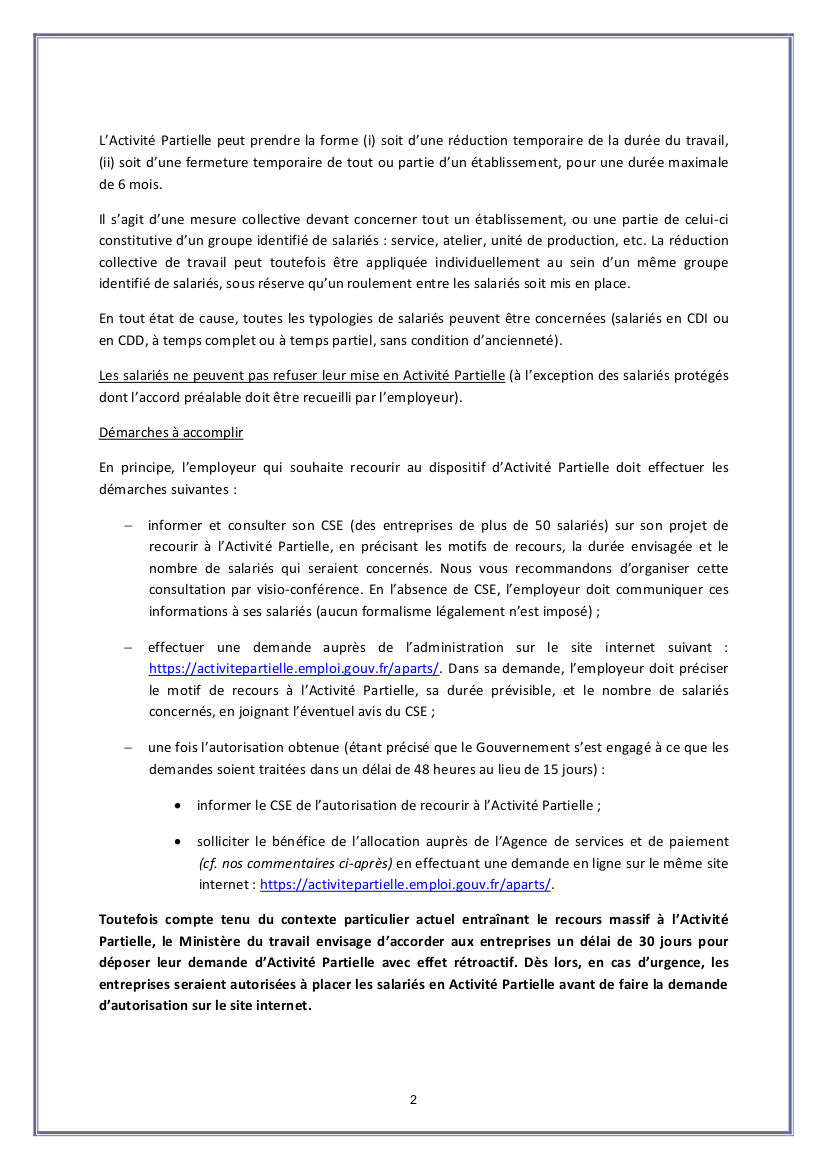 L'Activité Partielle peut prendre la forme (i) soit d'une réduction temporaire de la durée du travail, (ii) soit d'une fermeture temporaire de tout ou partie d'un établissement, pour une durée maximale de 6 mois.

Il s'agit d'une mesure collective devant concerner tout un établissement, ou une partie de celui-ci constitutive d'un groupe identifié de salariés : service, atelier, unité de production, etc. La réduction collective de travail peut toutefois être appliquée individuellement au sein d'un même groupe identifié de salariés, sous réserve qu'un roulement entre les salariés soit mis en place.

En tout état de cause, toutes les typologies de salariés peuvent être concernées (salariés en CDI ou en CDD, à temps complet ou à temps partiel, sans condition d'ancienneté).

Les salariés ne peuvent pas refuser leur mise en Activité Partielle (à l'exception des salariés protégés dont l'accord préalable doit être recueilli par l'employeur).

Démarches à accomplir

En principe, l'employeur qui souhaite recourir au dispositif d'Activité Partielle doit effectuer les démarches suivantes :

– informer et consulter son CSE (des entreprises de plus de 50 salariés) sur son projet de recourir à l'Activité Partielle, en précisant les motifs de recours, la durée envisagée et le nombre de salariés qui seraient concernés. Nous vous recommandons d'organiser cette consultation par visio-conférence. En l'absence de CSE, l'employeur doit communiquer ces informations à ses salariés (aucun formalisme légalement n'est imposé) ;

– effectuer une demande auprès de l'administration sur le site internet suivant : https://activitepartielle.emploi.gouv.fr/aparts/. Dans sa demande, l'employeur doit préciser le motif de recours à l'Activité Partielle, sa durée prévisible, et le nombre de salariés concernés, en joignant l'éventuel avis du CSE ;

– une fois l'autorisation obtenue (étant précisé que le Gouvernement s'est engagé à ce que les demandes soient traitées dans un délai de 48 heures au lieu de 15 jours) :

• informer le CSE de l'autorisation de recourir à l'Activité Partielle ;

• solliciter le bénéfice de l'allocation auprès de l'Agence de services et de paiement (cf. nos commentaires ci-après) en effectuant une demande en ligne sur le même site internet : https://activitepartielle.emploi.gouv.fr/aparts/.

Toutefois compte tenu du contexte particulier actuel entraînant le recours massif à l'Activité Partielle, le Ministère du travail envisage d'accorder aux entreprises un délai de 30 jours pour déposer leur demande d'Activité Partielle avec effet rétroactif. Dès lors, en cas d'urgence, les entreprises seraient autorisées à placer les salariés en Activité Partielle avant de faire la demande d'autorisation sur le site internet.

2